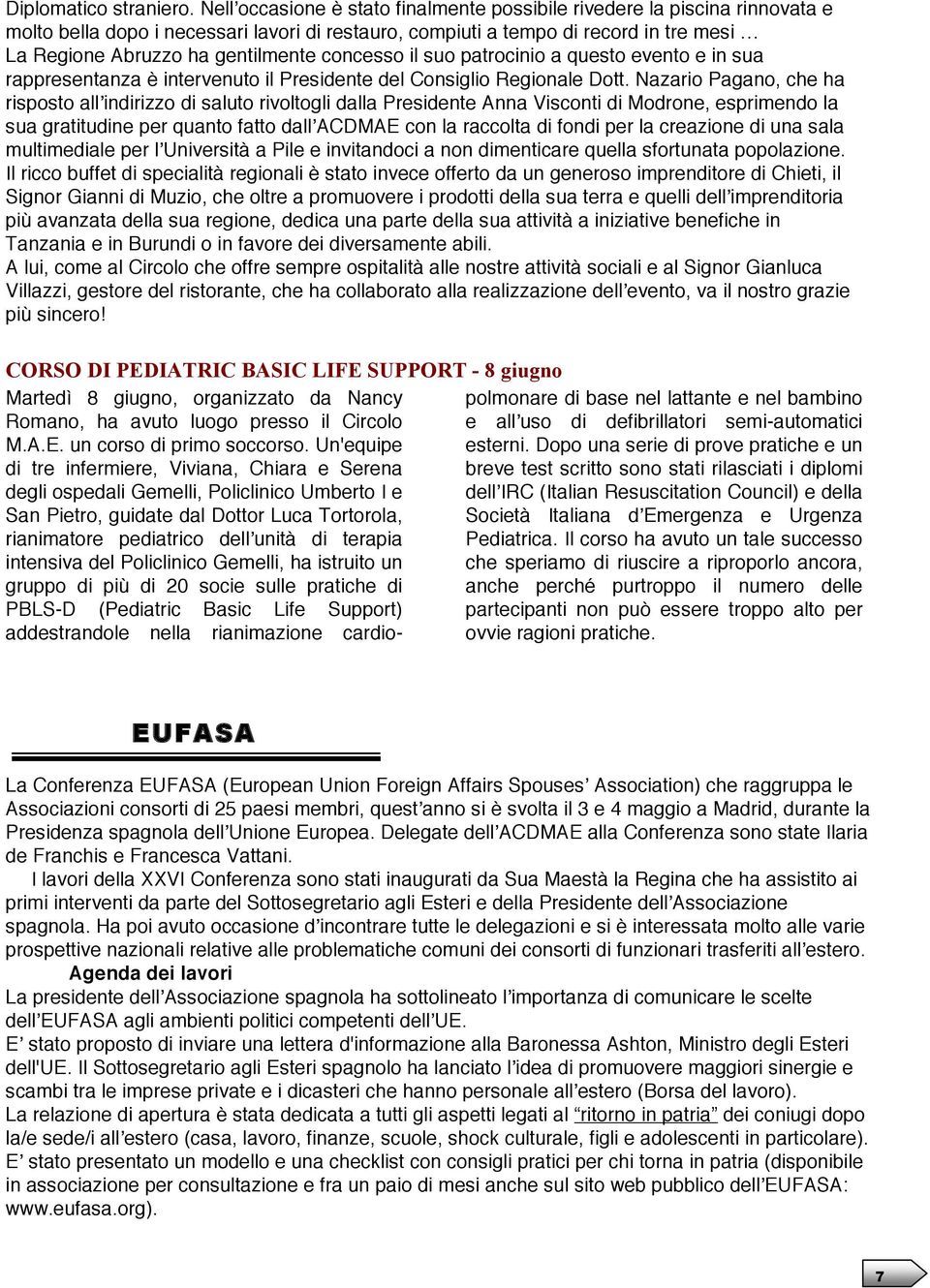 Diplomatico straniero. Nell'occasione è stato finalmente possibile rivedere la piscina rinnovata e molto bella dopo i necessari lavori di restauro, compiuti a tempo di record in tre mesi …
La Regione Abruzzo ha gentilmente concesso il suo patrocinio a questo evento e in sua rappresentanza è intervenuto il Presidente del Consiglio Regionale Dott. Nazario Pagano, che ha risposto all'indirizzo di saluto rivoltogli dalla Presidente Anna Visconti di Modrone, esprimendo la sua gratitudine per quanto fatto dall'ACDMAE con la raccolta di fondi per la creazione di una sala multimediale per l'Università a Pile e invitandoci a non dimenticare quella sfortunata popolazione.
Il ricco buffet di specialità regionali è stato invece offerto da un generoso imprenditore di Chieti, il Signor Gianni di Muzio, che oltre a promuovere i prodotti della sua terra e quelli dell'imprenditoria più avanzata della sua regione, dedica una parte della sua attività a iniziative benefiche in Tanzania e in Burundi o in favore dei diversamente abili.
A lui, come al Circolo che offre sempre ospitalità alle nostre attività sociali e al Signor Gianluca Villazzi, gestore del ristorante, che ha collaborato alla realizzazione dell'evento, va il nostro grazie più sincero!

CORSO DI PEDIATRIC BASIC LIFE SUPPORT - 8 giugno

Martedì 8 giugno, organizzato da Nancy Romano, ha avuto luogo presso il Circolo M.A.E. un corso di primo soccorso. Un'equipe di tre infermiere, Viviana, Chiara e Serena degli ospedali Gemelli, Policlinico Umberto I e San Pietro, guidate dal Dottor Luca Tortorola, rianimatore pediatrico dell'unità di terapia intensiva del Policlinico Gemelli, ha istruito un gruppo di più di 20 socie sulle pratiche di PBLS-D (Pediatric Basic Life Support) addestrandole nella rianimazione cardiopolmonare di base nel lattante e nel bambino e all'uso di defibrillatori semi-automatici esterni. Dopo una serie di prove pratiche e un breve test scritto sono stati rilasciati i diplomi dell'IRC (Italian Resuscitation Council) e della Società Italiana d'Emergenza e Urgenza Pediatrica. Il corso ha avuto un tale successo che speriamo di riuscire a riproporlo ancora, anche perché purtroppo il numero delle partecipanti non può essere troppo alto per ovvie ragioni pratiche.

EUFASA

La Conferenza EUFASA (European Union Foreign Affairs Spouses' Association) che raggruppa le Associazioni consorti di 25 paesi membri, quest'anno si è svolta il 3 e 4 maggio a Madrid, durante la Presidenza spagnola dell'Unione Europea. Delegate dell'ACDMAE alla Conferenza sono state Ilaria de Franchis e Francesca Vattani.
I lavori della XXVI Conferenza sono stati inaugurati da Sua Maestà la Regina che ha assistito ai primi interventi da parte del Sottosegretario agli Esteri e della Presidente dell'Associazione spagnola. Ha poi avuto occasione d'incontrare tutte le delegazioni e si è interessata molto alle varie prospettive nazionali relative alle problematiche comuni dei consorti di funzionari trasferiti all'estero.
Agenda dei lavori
La presidente dell'Associazione spagnola ha sottolineato l'importanza di comunicare le scelte dell'EUFASA agli ambienti politici competenti dell'UE.
E' stato proposto di inviare una lettera d'informazione alla Baronessa Ashton, Ministro degli Esteri dell'UE. Il Sottosegretario agli Esteri spagnolo ha lanciato l'idea di promuovere maggiori sinergie e scambi tra le imprese private e i dicasteri che hanno personale all'estero (Borsa del lavoro).
La relazione di apertura è stata dedicata a tutti gli aspetti legati al "ritorno in patria" dei coniugi dopo la/e sede/i all'estero (casa, lavoro, finanze, scuole, shock culturale, figli e adolescenti in particolare).
E' stato presentato un modello e una checklist con consigli pratici per chi torna in patria (disponibile in associazione per consultazione e fra un paio di mesi anche sul sito web pubblico dell'EUFASA: www.eufasa.org).

7